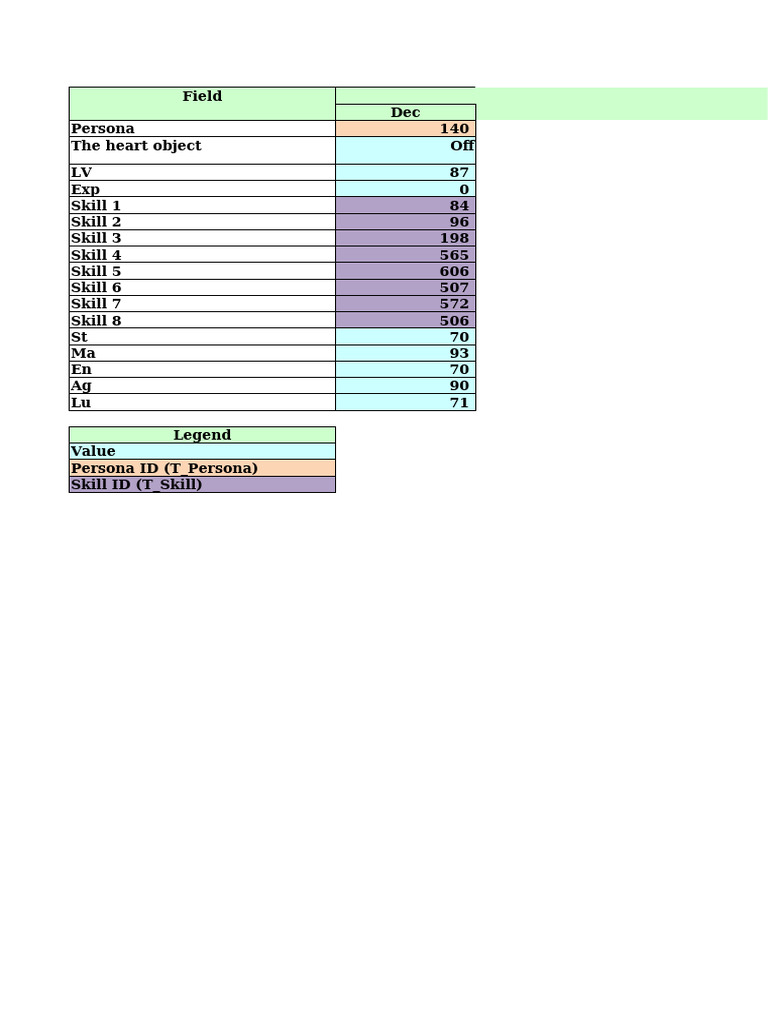 | Field | Dec |
|---|---|
| Persona | 140 |
| The heart object | Off |
| LV | 87 |
| Exp | 0 |
| Skill 1 | 84 |
| Skill 2 | 96 |
| Skill 3 | 198 |
| Skill 4 | 565 |
| Skill 5 | 606 |
| Skill 6 | 507 |
| Skill 7 | 572 |
| Skill 8 | 506 |
| St | 70 |
| Ma | 93 |
| En | 70 |
| Ag | 90 |
| Lu | 71 |

| Legend |
|---|
| Value |
| Persona ID (T_Persona) |
| Skill ID (T_Skill) |